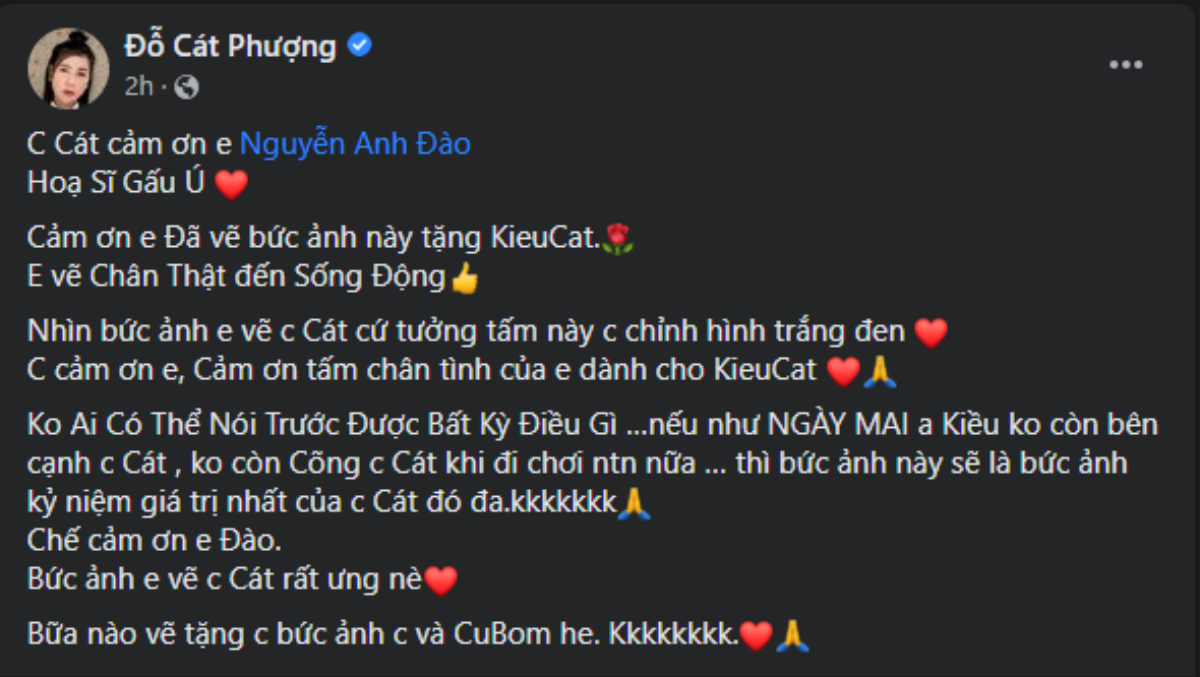 Đỗ Cát Phượng
2h ·

C Cát cảm ơn e Nguyễn Anh Đào
Hoạ Sĩ Gấu Ú ❤️

Cảm ơn e Đã vẽ bức ảnh này tặng KieuCat.🌹
E vẽ Chân Thật đến Sống Động👍

Nhìn bức ảnh e vẽ c Cát cứ tưởng tấm này c chỉnh hình trắng đen ❤️
C cảm ơn e, Cảm ơn tấm chân tình của e dành cho KieuCat ❤️🙏

Ko Ai Có Thể Nói Trước Được Bất Kỳ Điều Gì ...nếu như NGÀY MAI a Kiều ko còn bên cạnh c Cát , ko còn Cõng c Cát khi đi chơi ntn nữa ... thì bức ảnh này sẽ là bức ảnh kỷ niệm giá trị nhất của c Cát đó đa.kkkkkkk🙏
Chế cảm ơn e Đào.
Bức ảnh e vẽ c Cát rất ưng nè❤️

Bữa nào vẽ tặng c bức ảnh c và CuBom he. Kkkkkkkk.❤️🙏